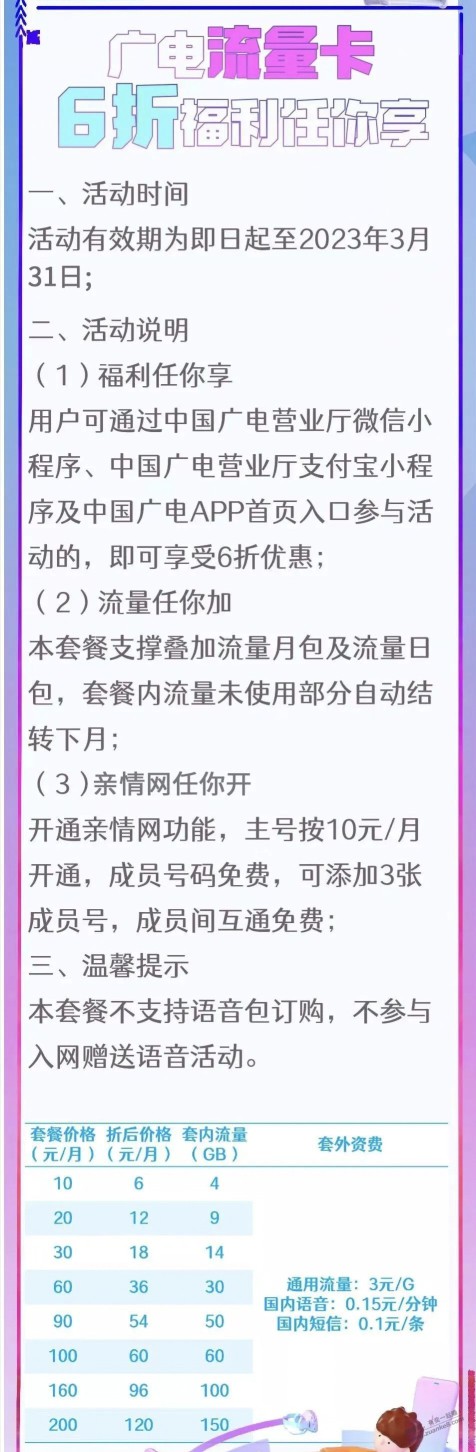 广电流量卡
6折福利任你享

一、活动时间
活动有效期为即日起至2023年3月31日；

二、活动说明
（1）福利任你享
用户可通过中国广电营业厅微信小程序、中国广电营业厅支付宝小程序及中国广电APP首页入口参与活动的，即可享受6折优惠；
（2）流量任你加
本套餐支撑叠加流量月包及流量日包，套餐内流量未使用部分自动结转下月；
（3）亲情网任你开
开通亲情网功能，主号按10元/月开通，成员号码免费，可添加3张成员号，成员间互通免费；
三、温馨提示
本套餐不支持语音包订购，不参与入网赠送语音活动。

| 套餐价格（元/月） | 折后价格（元/月） | 套内流量（GB） | 套外资费 |
|---|---|---|---|
| 10 | 6 | 4 | 通用流量：3元/G 国内语音：0.15元/分钟 国内短信：0.1元/条 |
| 20 | 12 | 9 | |
| 30 | 18 | 14 | |
| 60 | 36 | 30 | |
| 90 | 54 | 50 | |
| 100 | 60 | 60 | |
| 160 | 96 | 100 | |
| 200 | 120 | 150 | |